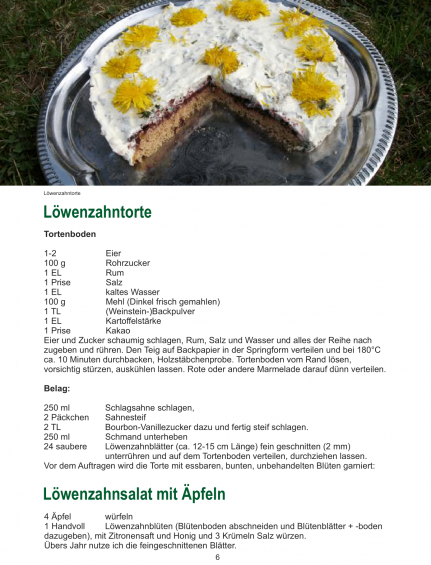 Löwenzahntorte

Löwenzahntorte

Tortenboden

1-2 Eier
100 g Rohrzucker
1 EL Rum
1 Prise Salz
1 EL kaltes Wasser
100 g Mehl (Dinkel frisch gemahlen)
1 TL (Weinstein-)Backpulver
1 EL Kartoffelstärke
1 Prise Kakao
Eier und Zucker schaumig schlagen, Rum, Salz und Wasser und alles der Reihe nach zugeben und rühren. Den Teig auf Backpapier in der Springform verteilen und bei 180°C ca. 10 Minuten durchbacken, Holzstäbchenprobe. Tortenboden vom Rand lösen, vorsichtig stürzen, auskühlen lassen. Rote oder andere Marmelade darauf dünn verteilen.

Belag:

250 ml Schlagsahne schlagen,
2 Päckchen Sahnesteif
2 TL Bourbon-Vanillezucker dazu und fertig steif schlagen.
250 ml Schmand unterheben
24 saubere Löwenzahnblätter (ca. 12-15 cm Länge) fein geschnitten (2 mm) unterrühren und auf dem Tortenboden verteilen, durchziehen lassen.
Vor dem Auftragen wird die Torte mit essbaren, bunten, unbehandelten Blüten garniert:

Löwenzahnsalat mit Äpfeln

4 Äpfel würfeln
1 Handvoll Löwenzahnblüten (Blütenboden abschneiden und Blütenblätter + -boden dazugeben), mit Zitronensaft und Honig und 3 Krümeln Salz würzen.
Übers Jahr nutze ich die feingeschnittenen Blätter.

6